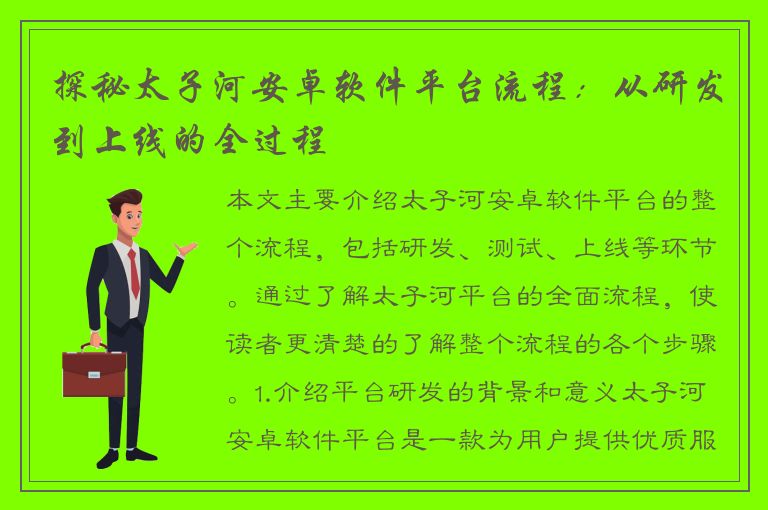 探秘太子河安卓软件平台流程：从研发到上线的全过程

本文主要介绍太子河安卓软件平台的整个流程，包括研发、测试、上线等环节。通过了解太子河平台的全面流程，使读者更清楚的了解整个流程的各个步骤。1.介绍平台研发的背景和意义太子河安卓软件平台是一款为用户提供优质服